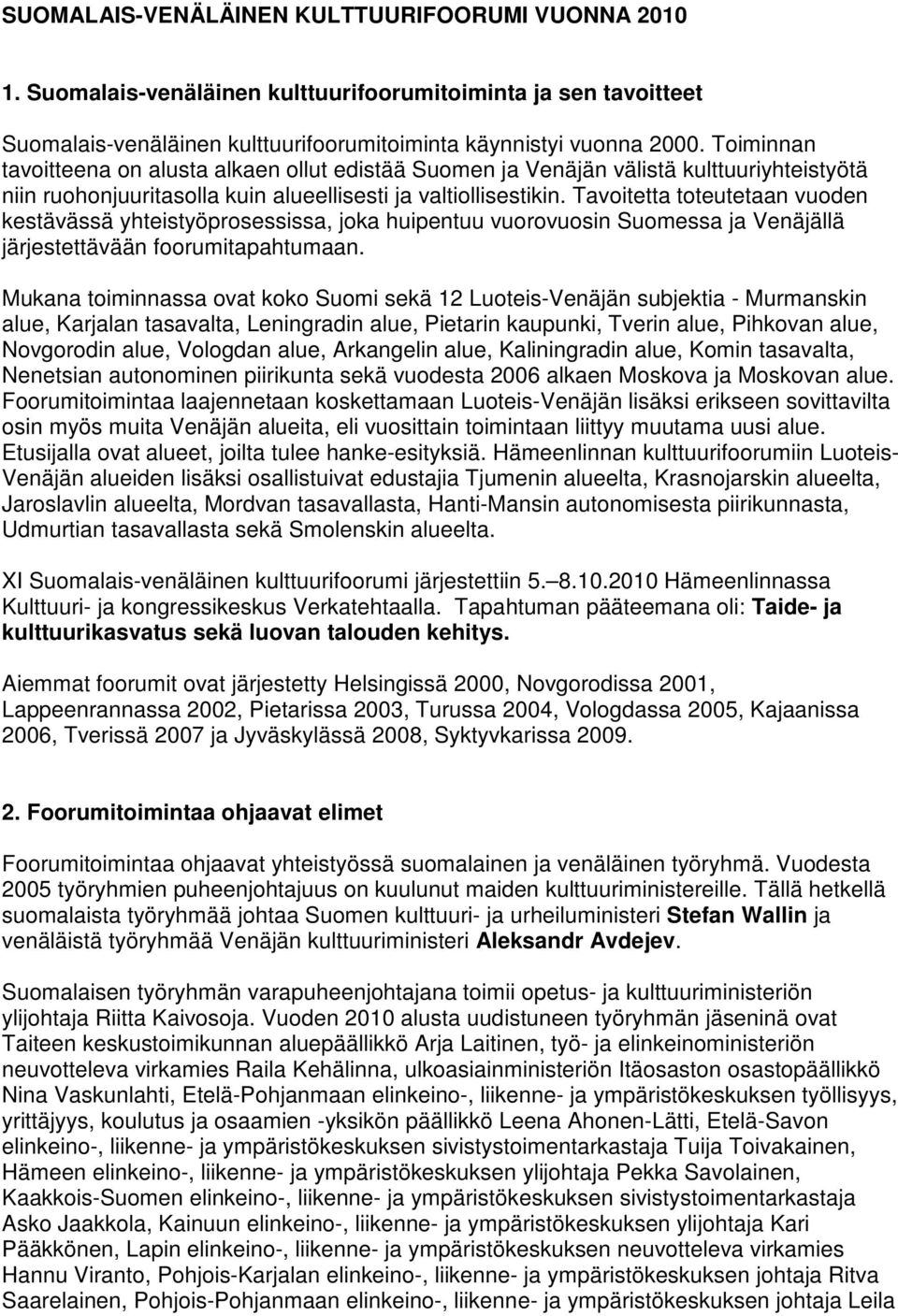 SUOMALAIS-VENÄLÄINEN KULTTUURIFOORUMI VUONNA 2010

1. Suomalais-venäläinen kulttuurifoorumitoiminta ja sen tavoitteet

Suomalais-venäläinen kulttuurifoorumitoiminta käynnistyi vuonna 2000. Toiminnan tavoitteena on alusta alkaen ollut edistää Suomen ja Venäjän välistä kulttuuriyhteistyötä niin ruohonjuuritasolla kuin alueellisesti ja valtiollisestikin. Tavoitetta toteutetaan vuoden kestävässä yhteistyöprosessissa, joka huipentuu vuorovuosin Suomessa ja Venäjällä järjestettävään foorumitapahtumaan.

Mukana toiminnassa ovat koko Suomi sekä 12 Luoteis-Venäjän subjektia - Murmanskin alue, Karjalan tasavalta, Leningradin alue, Pietarin kaupunki, Tverin alue, Pihkovan alue, Novgorodin alue, Vologdan alue, Arkangelin alue, Kaliningradin alue, Komin tasavalta, Nenetsian autonominen piirikunta sekä vuodesta 2006 alkaen Moskova ja Moskovan alue. Foorumitoimintaa laajennetaan koskettamaan Luoteis-Venäjän lisäksi erikseen sovittavilta osin myös muita Venäjän alueita, eli vuosittain toimintaan liittyy muutama uusi alue. Etusijalla ovat alueet, joilta tulee hanke-esityksiä. Hämeenlinnan kulttuurifoorumiin Luoteis-Venäjän alueiden lisäksi osallistuivat edustajia Tjumenin alueelta, Krasnojarskin alueelta, Jaroslavlin alueelta, Mordvan tasavallasta, Hanti-Mansin autonomisesta piirikunnasta, Udmurtian tasavallasta sekä Smolenskin alueelta.

XI Suomalais-venäläinen kulttuurifoorumi järjestettiin 5.–8.10.2010 Hämeenlinnassa Kulttuuri- ja kongressikeskus Verkatehtaalla. Tapahtuman pääteemana oli: Taide- ja kulttuurikasvatus sekä luovan talouden kehitys.

Aiemmat foorumit ovat järjestetty Helsingissä 2000, Novgorodissa 2001, Lappeenrannassa 2002, Pietarissa 2003, Turussa 2004, Vologdassa 2005, Kajaanissa 2006, Tverissä 2007 ja Jyväskylässä 2008, Syktyvkarissa 2009.

2. Foorumitoimintaa ohjaavat elimet

Foorumitoimintaa ohjaavat yhteistyössä suomalainen ja venäläinen työryhmä. Vuodesta 2005 työryhmien puheenjohtajuus on kuulunut maiden kulttuuriministereille. Tällä hetkellä suomalaista työryhmää johtaa Suomen kulttuuri- ja urheiluministeri Stefan Wallin ja venäläistä työryhmää Venäjän kulttuuriministeri Aleksandr Avdejev.

Suomalaisen työryhmän varapuheenjohtajana toimii opetus- ja kulttuuriministeriön ylijohtaja Riitta Kaivosoja. Vuoden 2010 alusta uudistuneen työryhmän jäseninä ovat Taiteen keskustoimikunnan aluepäällikkö Arja Laitinen, työ- ja elinkeinoministeriön neuvotteleva virkamies Raila Kehälinna, ulkoasiainministeriön Itäosaston osastopäällikkö Nina Vaskunlahti, Etelä-Pohjanmaan elinkeino-, liikenne- ja ympäristökeskuksen työllisyys, yrittäjyys, koulutus ja osaamien -yksikön päällikkö Leena Ahonen-Lätti, Etelä-Savon elinkeino-, liikenne- ja ympäristökeskuksen sivistystoimentarkastaja Tuija Toivakainen, Hämeen elinkeino-, liikenne- ja ympäristökeskuksen ylijohtaja Pekka Savolainen, Kaakkois-Suomen elinkeino-, liikenne- ja ympäristökeskuksen sivistystoimentarkastaja Asko Jaakkola, Kainuun elinkeino-, liikenne- ja ympäristökeskuksen ylijohtaja Kari Pääkkönen, Lapin elinkeino-, liikenne- ja ympäristökeskuksen neuvotteleva virkamies Hannu Viranto, Pohjois-Karjalan elinkeino-, liikenne- ja ympäristökeskuksen johtaja Ritva Saarelainen, Pohjois-Pohjanmaan elinkeino-, liikenne- ja ympäristökeskuksen johtaja Leila